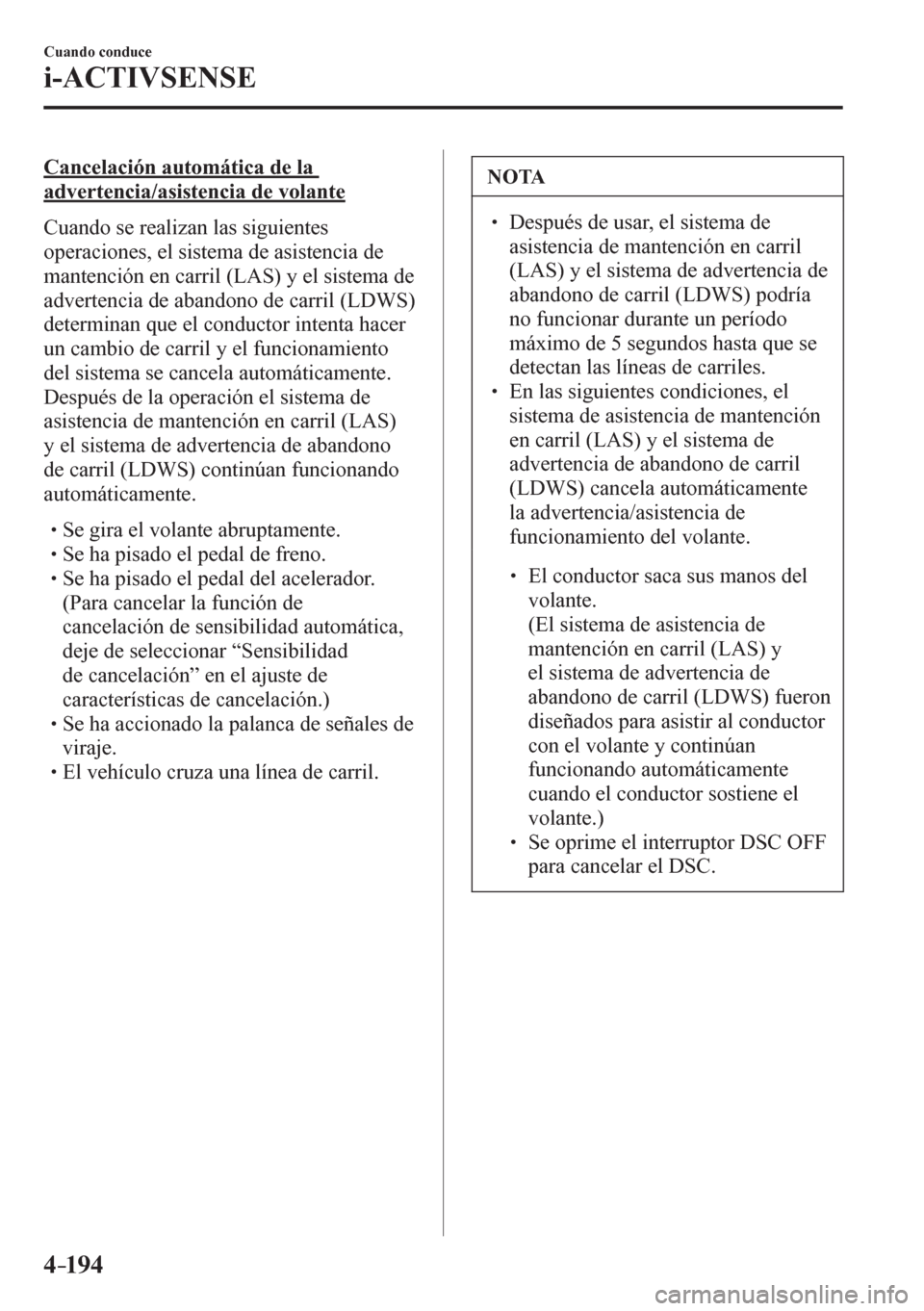 Cuando conduce

i-ACTIVSENSE

Cancelación automática de la advertencia/asistencia de volante

Cuando se realizan las siguientes operaciones, el sistema de asistencia de mantención en carril (LAS) y el sistema de advertencia de abandono de carril (LDWS) determinan que el conductor intenta hacer un cambio de carril y el funcionamiento del sistema se cancela automáticamente. Después de la operación el sistema de asistencia de mantención en carril (LAS) y el sistema de advertencia de abandono de carril (LDWS) continúan funcionando automáticamente.

• Se gira el volante abruptamente.
• Se ha pisado el pedal de freno.
• Se ha pisado el pedal del acelerador. (Para cancelar la función de cancelación de sensibilidad automática, deje de seleccionar “Sensibilidad de cancelación” en el ajuste de características de cancelación.)
• Se ha accionado la palanca de señales de viraje.
• El vehículo cruza una línea de carril.

NOTA

• Después de usar, el sistema de asistencia de mantención en carril (LAS) y el sistema de advertencia de abandono de carril (LDWS) podría no funcionar durante un período máximo de 5 segundos hasta que se detectan las líneas de carriles.
• En las siguientes condiciones, el sistema de asistencia de mantención en carril (LAS) y el sistema de advertencia de abandono de carril (LDWS) cancela automáticamente la advertencia/asistencia de funcionamiento del volante.

• El conductor saca sus manos del volante.
(El sistema de asistencia de mantención en carril (LAS) y el sistema de advertencia de abandono de carril (LDWS) fueron diseñados para asistir al conductor con el volante y continúan funcionando automáticamente cuando el conductor sostiene el volante.)
• Se oprime el interruptor DSC OFF para cancelar el DSC.

4-194

carmanualsonline.info